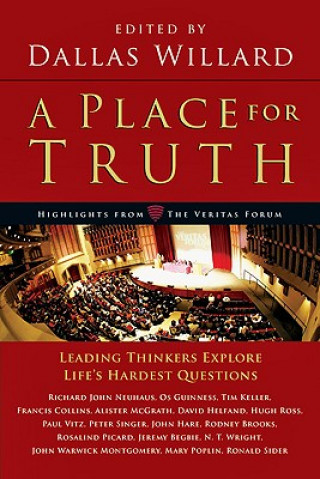 EDITED BY
DALLAS WILLARD

A PLACE FOR TRUTH

HIGHLIGHTS FROM THE VERITAS FORUM

VERITAS FORUM

LEADING THINKERS EXPLORE LIFE'S HARDEST QUESTIONS

RICHARD JOHN NEUHAUS, OS GUINNESS, TIM KELLER, FRANCIS COLLINS, ALISTER MCGRATH, DAVID HELFAND, HUGH ROSS, PAUL VITZ, PETER SINGER, JOHN HARE, RODNEY BROOKS, ROSALIND PICARD, JEREMY BEGBIE, N. T. WRIGHT, JOHN WARWICK MONTGOMERY, MARY POPLIN, RONALD SIDER